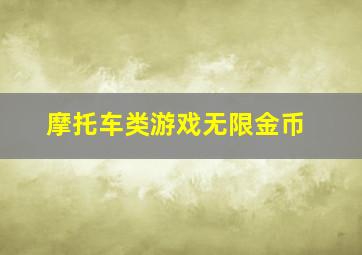 摩托车类游戏无限金币